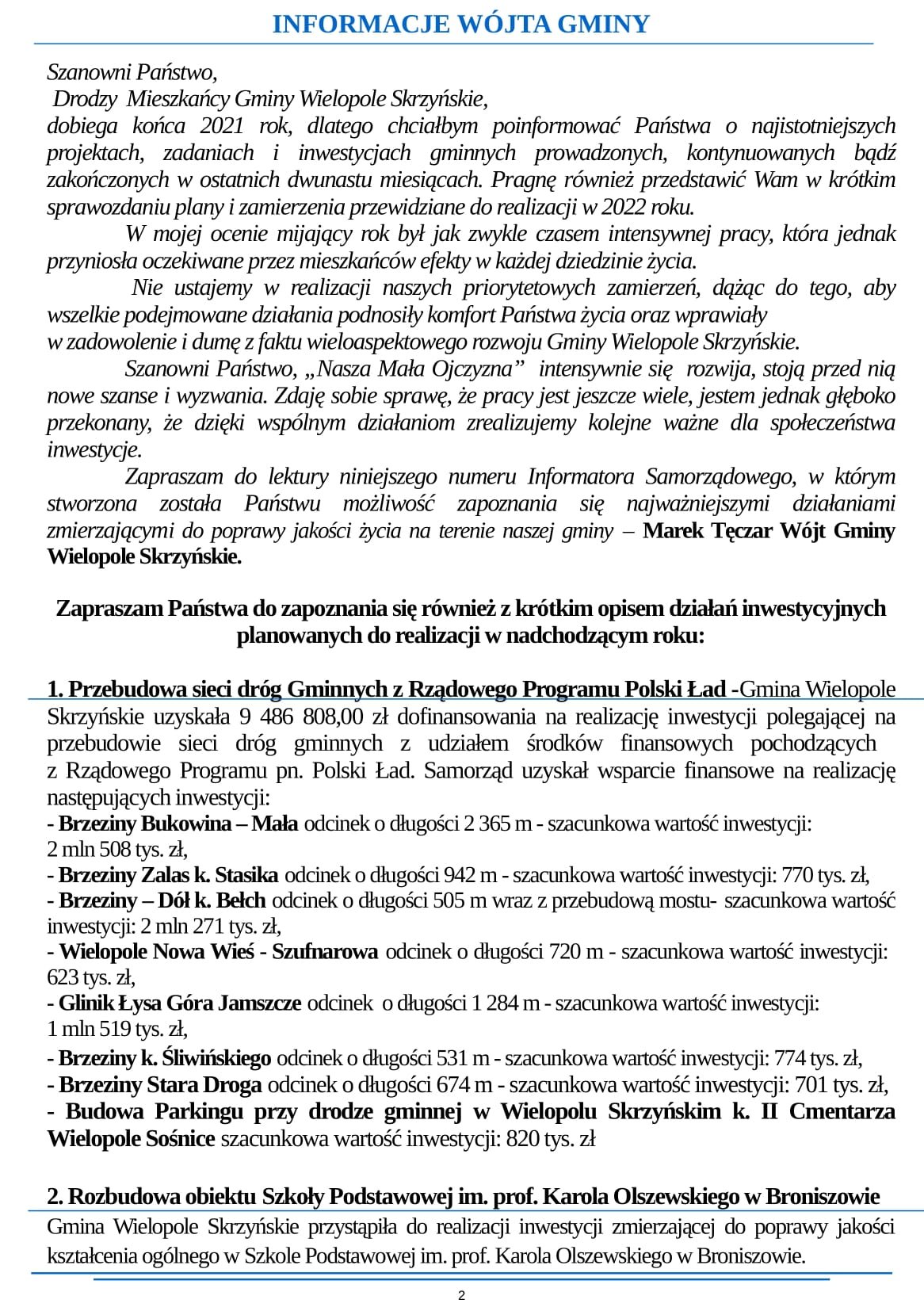 INFORMACJE WÓJTA GMINY

Szanowni Państwo,
Drodzy Mieszkańcy Gminy Wielopole Skrzyńskie,
dobiega końca 2021 rok, dlatego chciałbym poinformować Państwa o najistotniejszych projektach, zadaniach i inwestycjach gminnych prowadzonych, kontynuowanych bądź zakończonych w ostatnich dwunastu miesiącach. Pragnę również przedstawić Wam w krótkim sprawozdaniu plany i zamierzenia przewidziane do realizacji w 2022 roku.

W mojej ocenie mijający rok był jak zwykle czasem intensywnej pracy, która jednak przyniosła oczekiwane przez mieszkańców efekty w każdej dziedzinie życia.

Nie ustajemy w realizacji naszych priorytetowych zamierzeń, dążąc do tego, aby wszelkie podejmowane działania podnosiły komfort Państwa życia oraz wprawiały w zadowolenie i dumę z faktu wieloaspektowego rozwoju Gminy Wielopole Skrzyńskie.

Szanowni Państwo, „Nasza Mała Ojczyzna” intensywnie się rozwija, stoją przed nią nowe szanse i wyzwania. Zdaję sobie sprawę, że pracy jest jeszcze wiele, jestem jednak głęboko przekonany, że dzięki wspólnym działaniom zrealizujemy kolejne ważne dla społeczeństwa inwestycje.

Zapraszam do lektury niniejszego numeru Informatora Samorządowego, w którym stworzona została Państwu możliwość zapoznania się najważniejszymi działaniami zmierzającymi do poprawy jakości życia na terenie naszej gminy – Marek Tęczar Wójt Gminy Wielopole Skrzyńskie.

Zapraszam Państwa do zapoznania się również z krótkim opisem działań inwestycyjnych planowanych do realizacji w nadchodzącym roku:

1. Przebudowa sieci dróg Gminnych z Rządowego Programu Polski Ład -Gmina Wielopole Skrzyńskie uzyskała 9 486 808,00 zł dofinansowania na realizację inwestycji polegającej na przebudowie sieci dróg gminnych z udziałem środków finansowych pochodzących z Rządowego Programu pn. Polski Ład. Samorząd uzyskał wsparcie finansowe na realizację następujących inwestycji:
- Brzeziny Bukowina – Mała odcinek o długości 2 365 m - szacunkowa wartość inwestycji: 2 mln 508 tys. zł,
- Brzeziny Zalas k. Stasika odcinek o długości 942 m - szacunkowa wartość inwestycji: 770 tys. zł,
- Brzeziny – Dół k. Bełch odcinek o długości 505 m wraz z przebudową mostu- szacunkowa wartość inwestycji: 2 mln 271 tys. zł,
- Wielopole Nowa Wieś - Szufnarowa odcinek o długości 720 m - szacunkowa wartość inwestycji: 623 tys. zł,
- Glinik Łysa Góra Jamszcze odcinek o długości 1 284 m - szacunkowa wartość inwestycji: 1 mln 519 tys. zł,
- Brzeziny k. Śliwińskiego odcinek o długości 531 m - szacunkowa wartość inwestycji: 774 tys. zł,
- Brzeziny Stara Droga odcinek o długości 674 m - szacunkowa wartość inwestycji: 701 tys. zł,
- Budowa Parkingu przy drodze gminnej w Wielopolu Skrzyńskim k. II Cmentarza Wielopole Sośnice szacunkowa wartość inwestycji: 820 tys. zł

2. Rozbudowa obiektu Szkoły Podstawowej im. prof. Karola Olszewskiego w Broniszowie
Gmina Wielopole Skrzyńskie przystąpiła do realizacji inwestycji zmierzającej do poprawy jakości kształcenia ogólnego w Szkole Podstawowej im. prof. Karola Olszewskiego w Broniszowie.

2